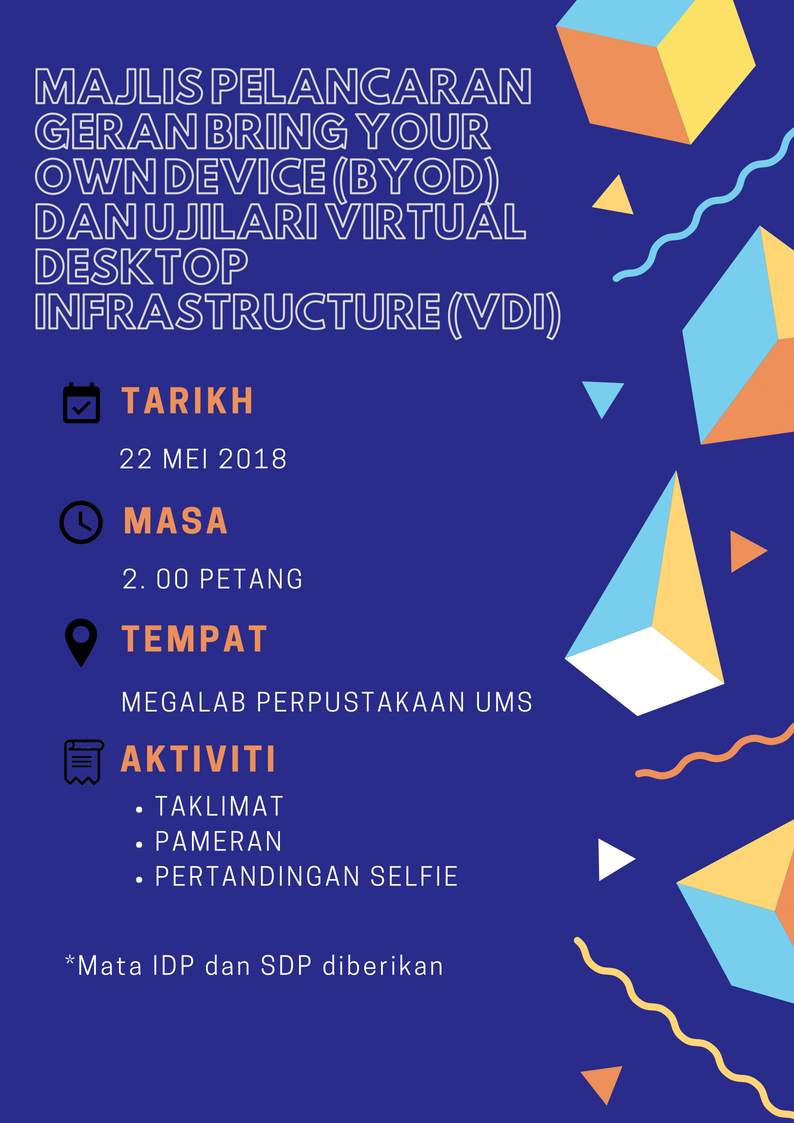 MAJLIS PELANCARAN GERAN BRING YOUR OWN DEVICE (BYOD) DAN UJILARI VIRTUAL DESKTOP INFRASTRUCTURE (VDI)

TARIKH

22 MEI 2018

MASA

2. 00 PETANG

TEMPAT

MEGALAB PERPUSTAKAAN UMS

AKTIVITI

• TAKLIMAT
• PAMERAN
• PERTANDINGAN SELFIE

*Mata IDP dan SDP diberikan